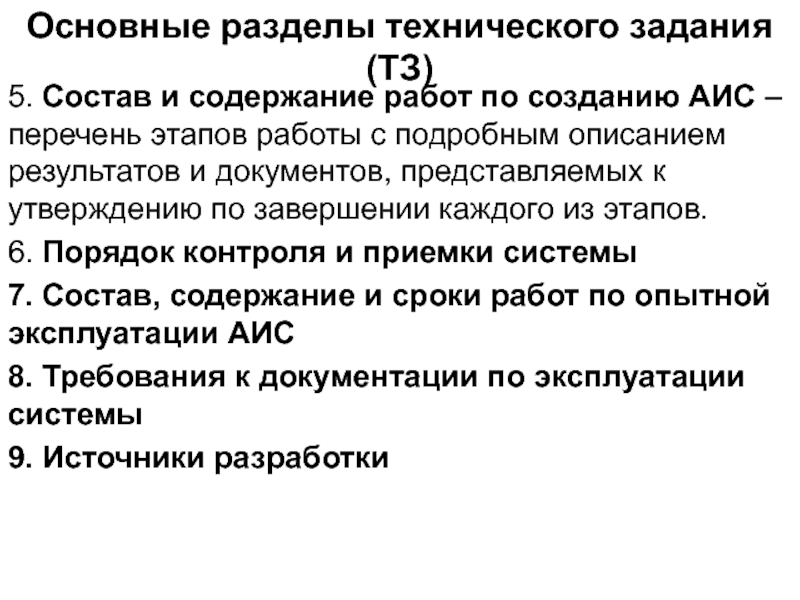 Основные разделы технического задания (ТЗ)

5. Состав и содержание работ по созданию АИС – перечень этапов работы с подробным описанием результатов и документов, представляемых к утверждению по завершении каждого из этапов.

6. Порядок контроля и приемки системы

7. Состав, содержание и сроки работ по опытной эксплуатации АИС

8. Требования к документации по эксплуатации системы

9. Источники разработки